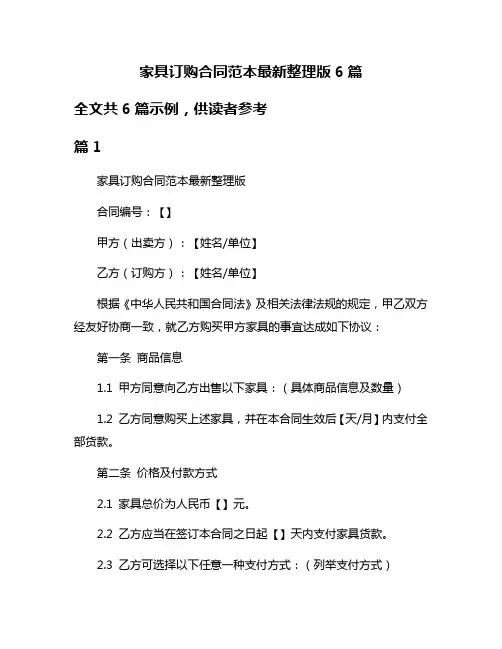 家具订购合同范本最新整理版 6 篇

全文共 6 篇示例，供读者参考

篇 1

家具订购合同范本最新整理版

合同编号：【】

甲方（出卖方）：【姓名/单位】

乙方（订购方）：【姓名/单位】

根据《中华人民共和国合同法》及相关法律法规的规定，甲乙双方经友好协商一致，就乙方购买甲方家具的事宜达成如下协议：

第一条 商品信息

1.1 甲方同意向乙方出售以下家具：（具体商品信息及数量）

1.2 乙方同意购买上述家具，并在本合同生效后【天/月】内支付全部货款。

第二条 价格及付款方式

2.1 家具总价为人民币【】元。

2.2 乙方应当在签订本合同之日起【】天内支付家具货款。

2.3 乙方可选择以下任意一种支付方式：（列举支付方式）